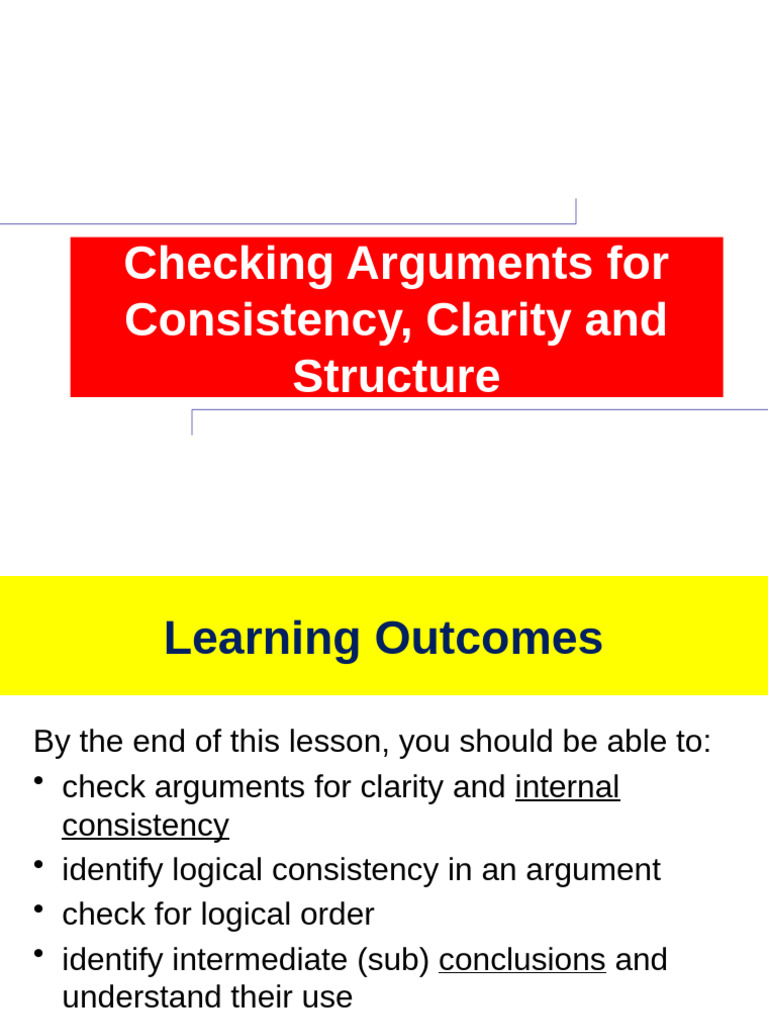 Checking Arguments for Consistency, Clarity and Structure

Learning Outcomes

By the end of this lesson, you should be able to:

• check arguments for clarity and internal consistency
• identify logical consistency in an argument
• check for logical order
• identify intermediate (sub) conclusions and understand their use